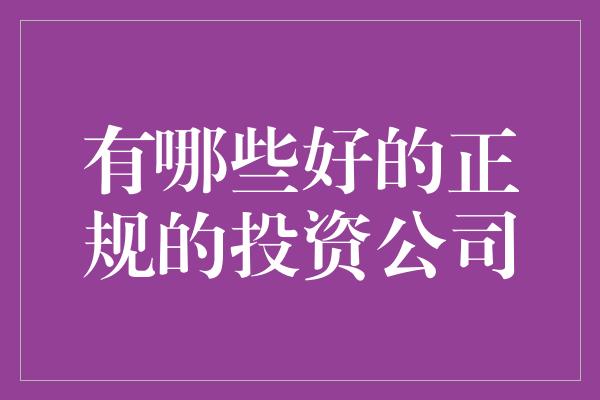 有哪些好的正规的投资公司